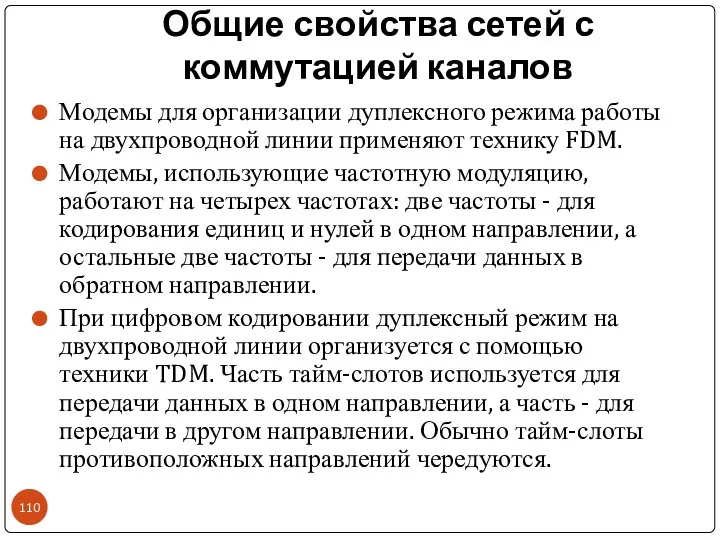 Общие свойства сетей с коммутацией каналов

Модемы для организации дуплексного режима работы на двухпроводной линии применяют технику FDM.

Модемы, использующие частотную модуляцию, работают на четырех частотах: две частоты - для кодирования единиц и нулей в одном направлении, а остальные две частоты - для передачи данных в обратном направлении.

При цифровом кодировании дуплексный режим на двухпроводной линии организуется с помощью техники TDM. Часть тайм-слотов используется для передачи данных в одном направлении, а часть - для передачи в другом направлении. Обычно тайм-слоты противоположных направлений чередуются.

110